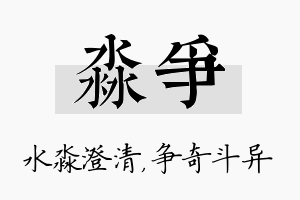 淼争

水淼澄清，争奇斗异